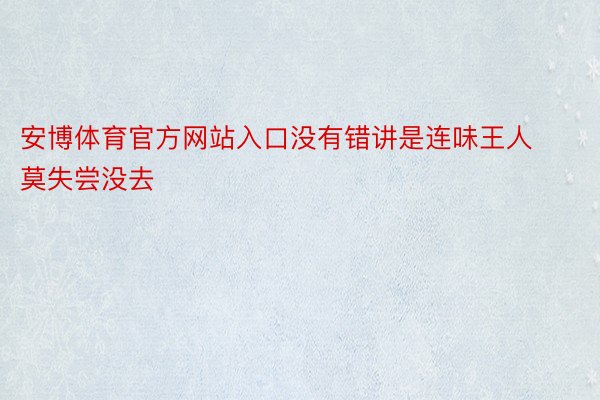 安博体育官方网站入口没有错讲是连味王人莫失尝没去